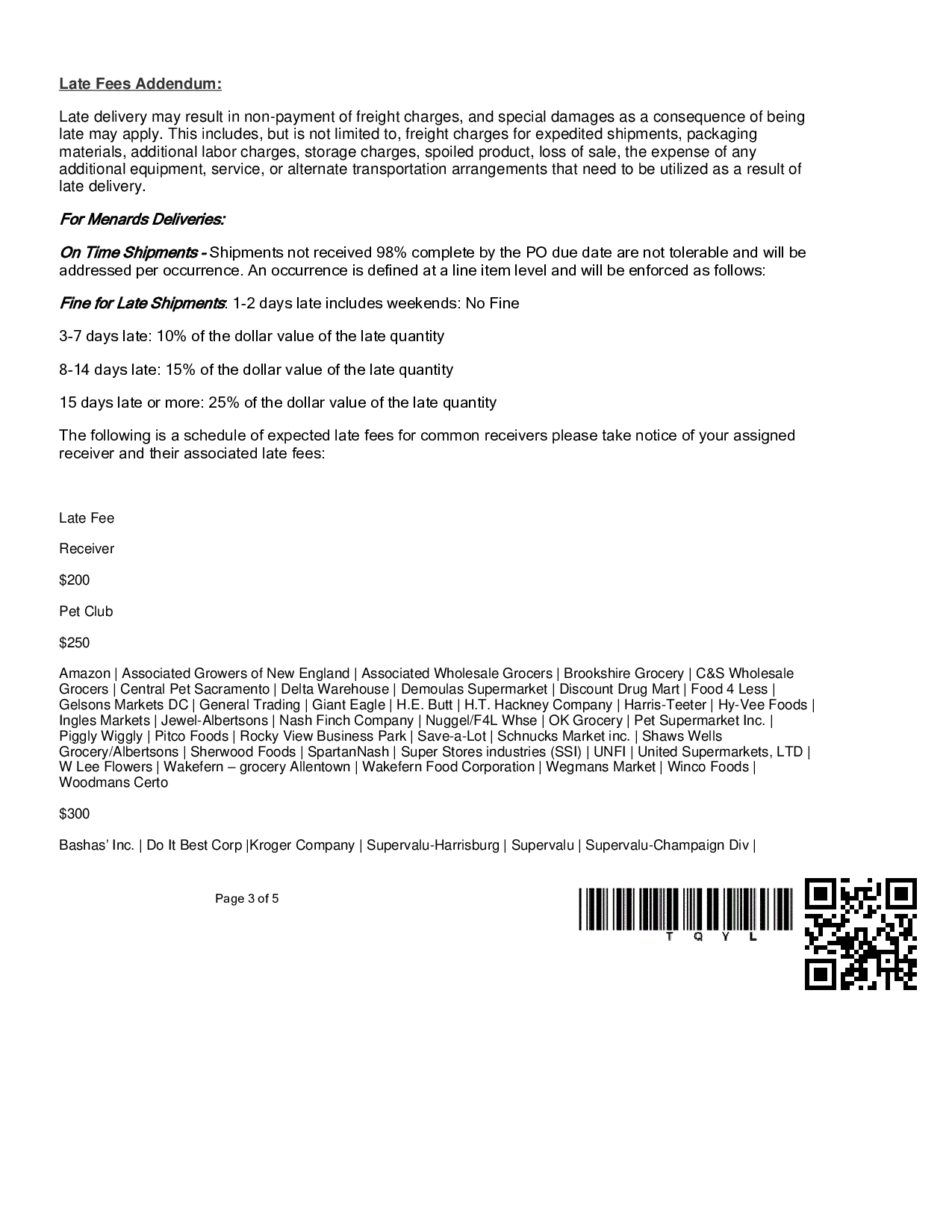 Late Fees Addendum:

Late delivery may result in non-payment of freight charges, and special damages as a consequence of being late may apply. This includes, but is not limited to, freight charges for expedited shipments, packaging materials, additional labor charges, storage charges, spoiled product, loss of sale, the expense of any additional equipment, service, or alternate transportation arrangements that need to be utilized as a result of late delivery.

For Menards Deliveries:

On Time Shipments - Shipments not received 98% complete by the PO due date are not tolerable and will be addressed per occurrence. An occurrence is defined at a line item level and will be enforced as follows:

Fine for Late Shipments: 1-2 days late includes weekends: No Fine

3-7 days late: 10% of the dollar value of the late quantity

8-14 days late: 15% of the dollar value of the late quantity

15 days late or more: 25% of the dollar value of the late quantity

The following is a schedule of expected late fees for common receivers please take notice of your assigned receiver and their associated late fees:

Late Fee

Receiver

$200

Pet Club

$250

Amazon | Associated Growers of New England | Associated Wholesale Grocers | Brookshire Grocery | C&S Wholesale Grocers | Central Pet Sacramento | Delta Warehouse | Demoulas Supermarket | Discount Drug Mart | Food 4 Less | Gelsons Markets DC | General Trading | Giant Eagle | H.E. Butt | H.T. Hackney Company | Harris-Teeter | Hy-Vee Foods | Ingles Markets | Jewel-Albertsons | Nash Finch Company | Nuggel/F4L Whse | OK Grocery | Pet Supermarket Inc. | Piggly Wiggly | Pitco Foods | Rocky View Business Park | Save-a-Lot | Schnucks Market inc. | Shaws Wells Grocery/Albertsons | Sherwood Foods | SpartanNash | Super Stores industries (SSI) | UNFI | United Supermarkets, LTD | W Lee Flowers | Wakefern – grocery Allentown | Wakefern Food Corporation | Wegmans Market | Winco Foods | Woodmans Certo

$300

Bashas' Inc. | Do It Best Corp |Kroger Company | Supervalu-Harrisburg | Supervalu | Supervalu-Champaign Div |

Page 3 of 5

T Q Y L